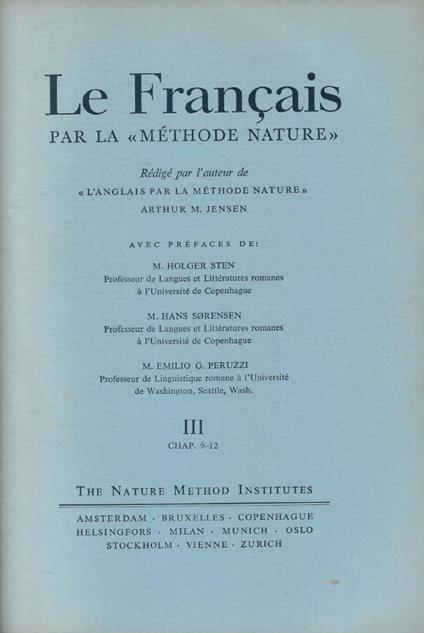 Le Français
PAR LA «MÉTHODE NATURE»

Rédigé par l'auteur de
« L'ANGLAIS PAR LA MÉTHODE NATURE »
ARTHUR M. JENSEN

AVEC PRÉFACES DE:

M. HOLGER STEN
Professeur de Langues et Littératures romanes à l'Université de Copenhague

M. HANS SØRENSEN
Professeur de Langues et Littératures romanes à l'Université de Copenhague

M. EMILIO G. PERUZZI
Professeur de Linguistique romane à l'Université de Washington, Seattle, Wash.

III
CHAP. 9-12

THE NATURE METHOD INSTITUTES

AMSTERDAM · BRUXELLES · COPENHAGUE
HELSINGFORS · MILAN · MUNICH · OSLO
STOCKHOLM · VIENNE · ZURICH